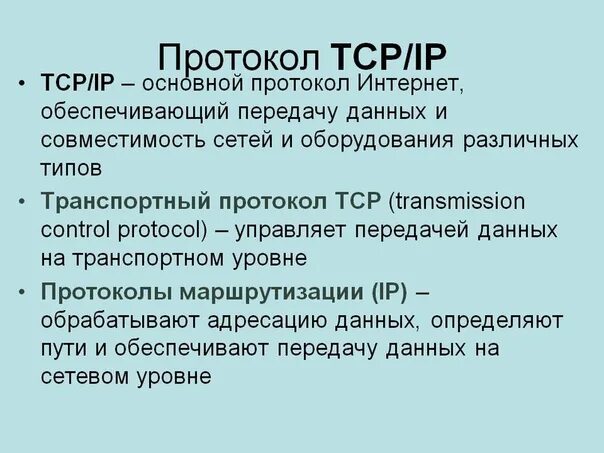 Протокол TCP/IP

• TCP/IP – основной протокол Интернет, обеспечивающий передачу данных и совместимость сетей и оборудования различных типов

• Транспортный протокол TCP (transmission control protocol) – управляет передачей данных на транспортном уровне

• Протоколы маршрутизации (IP) – обрабатывают адресацию данных, определяют пути и обеспечивают передачу данных на сетевом уровне